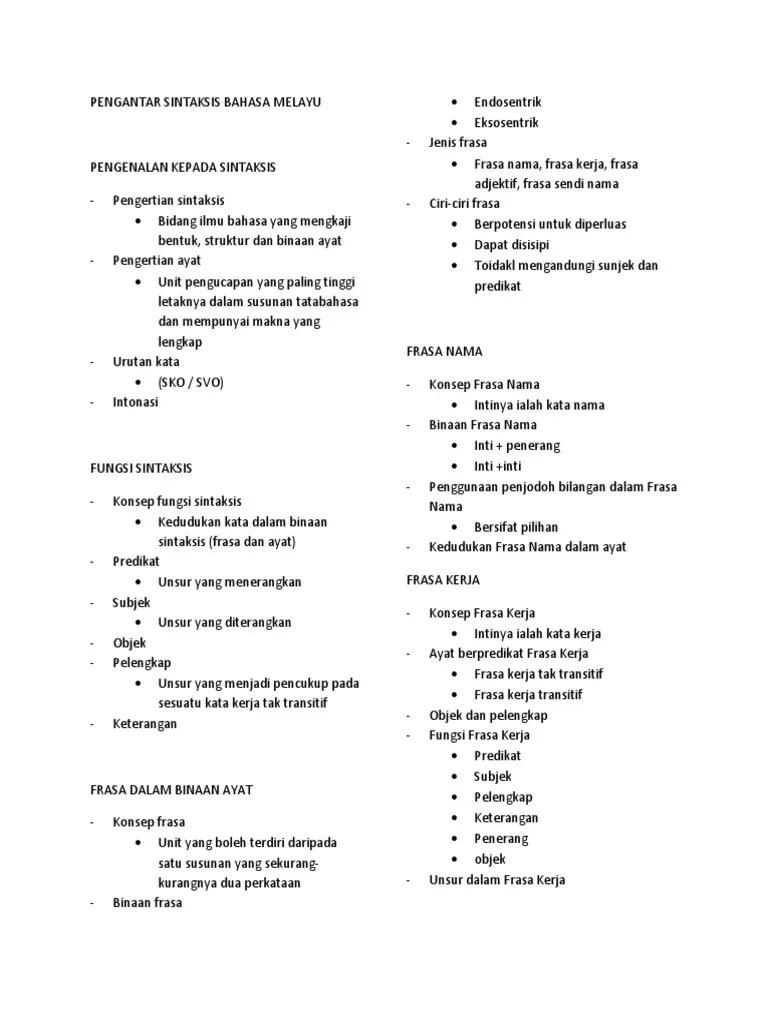 PENGANTAR SINTAKSIS BAHASA MELAYU

PENGENALAN KEPADA SINTAKSIS

- Pengertian sintaksis
  • Bidang ilmu bahasa yang mengkaji bentuk, struktur dan binaan ayat
- Pengertian ayat
  • Unit pengucapan yang paling tinggi letaknya dalam susunan tatabahasa dan mempunyai makna yang lengkap
- Urutan kata
  • (SKO / SVO)
- Intonasi

FUNGSI SINTAKSIS

- Konsep fungsi sintaksis
  • Kedudukan kata dalam binaan sintaksis (frasa dan ayat)
- Predikat
  • Unsur yang menerangkan
- Subjek
  • Unsur yang diterangkan
- Objek
- Pelengkap
  • Unsur yang menjadi pencukup pada sesuatu kata kerja tak transitif
- Keterangan

FRASA DALAM BINAAN AYAT

- Konsep frasa
  • Unit yang boleh terdiri daripada satu susunan yang sekurang-kurangnya dua perkataan
- Binaan frasa
  • Endosentrik
  • Eksosentrik
- Jenis frasa
  • Frasa nama, frasa kerja, frasa adjektif, frasa sendi nama
- Ciri-ciri frasa
  • Berpotensi untuk diperluas
  • Dapat disisipi
  • Toidakl mengandungi sunjek dan predikat

FRASA NAMA

- Konsep Frasa Nama
  • Intinya ialah kata nama
- Binaan Frasa Nama
  • Inti + penerang
  • Inti +inti
- Penggunaan penjodoh bilangan dalam Frasa Nama
  • Bersifat pilihan
- Kedudukan Frasa Nama dalam ayat

FRASA KERJA

- Konsep Frasa Kerja
  • Intinya ialah kata kerja
- Ayat berpredikat Frasa Kerja
  • Frasa kerja tak transitif
  • Frasa kerja transitif
- Objek dan pelengkap
- Fungsi Frasa Kerja
  • Predikat
  • Subjek
  • Pelengkap
  • Keterangan
  • Penerang
  • objek
- Unsur dalam Frasa Kerja